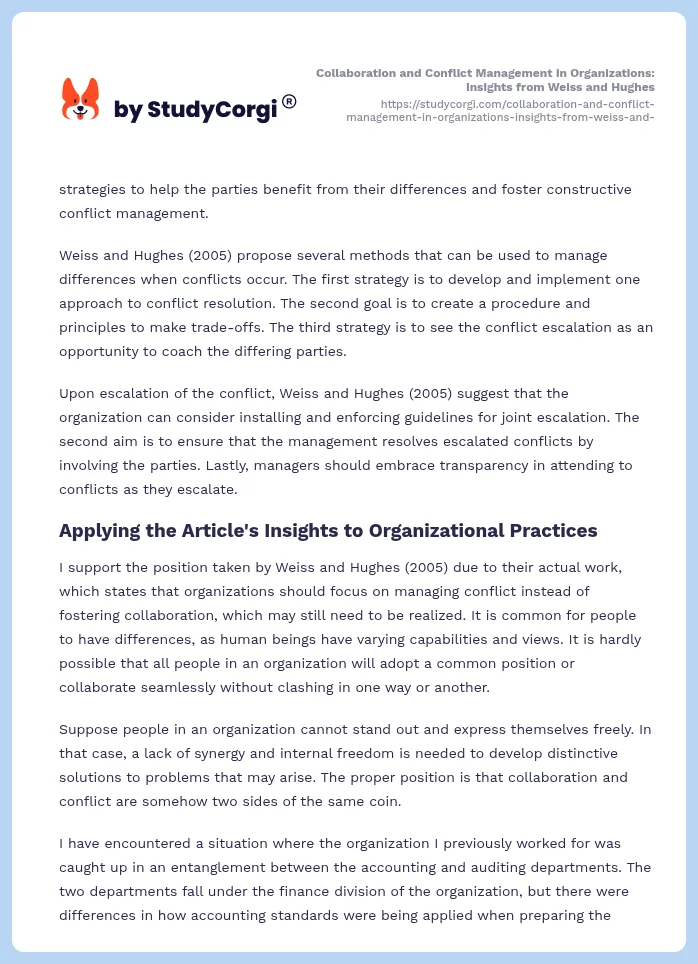 by StudyCorgi®

Collaboration and Conflict Management in Organizations: Insights from Weiss and Hughes
https://studycorgi.com/collaboration-and-conflict-management-in-organizations-insights-from-weiss-and-

strategies to help the parties benefit from their differences and foster constructive conflict management.

Weiss and Hughes (2005) propose several methods that can be used to manage differences when conflicts occur. The first strategy is to develop and implement one approach to conflict resolution. The second goal is to create a procedure and principles to make trade-offs. The third strategy is to see the conflict escalation as an opportunity to coach the differing parties.

Upon escalation of the conflict, Weiss and Hughes (2005) suggest that the organization can consider installing and enforcing guidelines for joint escalation. The second aim is to ensure that the management resolves escalated conflicts by involving the parties. Lastly, managers should embrace transparency in attending to conflicts as they escalate.

Applying the Article's Insights to Organizational Practices

I support the position taken by Weiss and Hughes (2005) due to their actual work, which states that organizations should focus on managing conflict instead of fostering collaboration, which may still need to be realized. It is common for people to have differences, as human beings have varying capabilities and views. It is hardly possible that all people in an organization will adopt a common position or collaborate seamlessly without clashing in one way or another.

Suppose people in an organization cannot stand out and express themselves freely. In that case, a lack of synergy and internal freedom is needed to develop distinctive solutions to problems that may arise. The proper position is that collaboration and conflict are somehow two sides of the same coin.

I have encountered a situation where the organization I previously worked for was caught up in an entanglement between the accounting and auditing departments. The two departments fall under the finance division of the organization, but there were differences in how accounting standards were being applied when preparing the